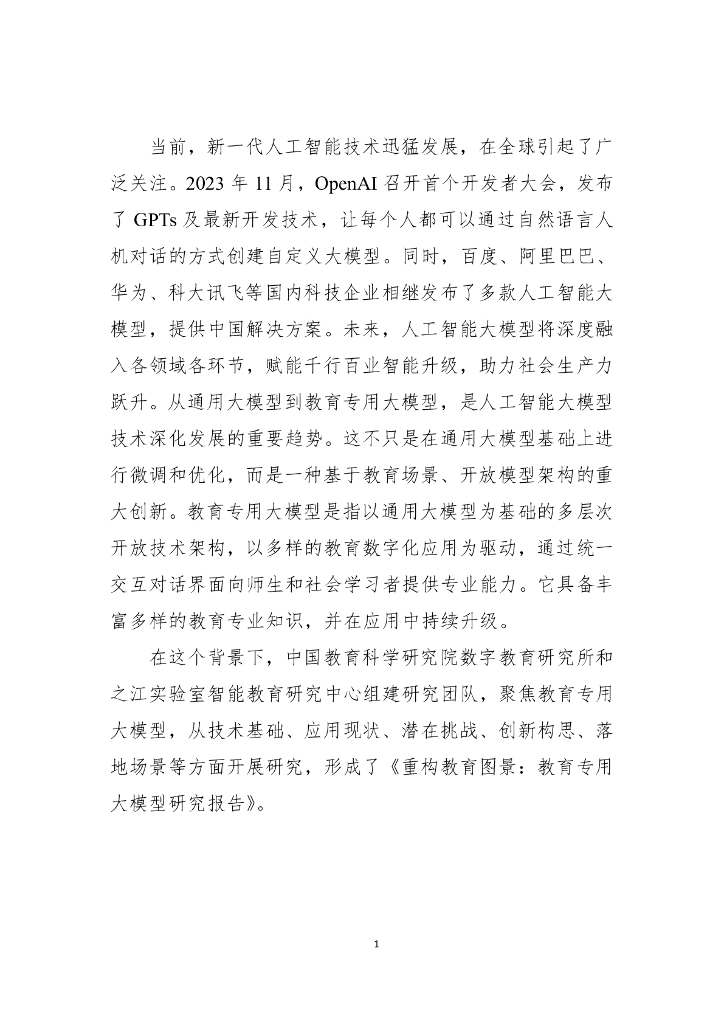 当前，新一代人工智能技术迅猛发展，在全球引起了广泛关注。2023 年 11 月，OpenAI 召开首个开发者大会，发布了 GPTs 及最新开发技术，让每个人都可以通过自然语言人机对话的方式创建自定义大模型。同时，百度、阿里巴巴、华为、科大讯飞等国内科技企业相继发布了多款人工智能大模型，提供中国解决方案。未来，人工智能大模型将深度融入各领域各环节，赋能千行百业智能升级，助力社会生产力跃升。从通用大模型到教育专用大模型，是人工智能大模型技术深化发展的重要趋势。这不只是在通用大模型基础上进行微调和优化，而是一种基于教育场景、开放模型架构的重大创新。教育专用大模型是指以通用大模型为基础的多层次开放技术架构，以多样的教育数字化应用为驱动，通过统一交互对话界面向师生和社会学习者提供专业能力。它具备丰富多样的教育专业知识，并在应用中持续升级。

在这个背景下，中国教育科学研究院数字教育研究所和之江实验室智能教育研究中心组建研究团队，聚焦教育专用大模型，从技术基础、应用现状、潜在挑战、创新构思、落地场景等方面开展研究，形成了《重构教育图景：教育专用大模型研究报告》。

1